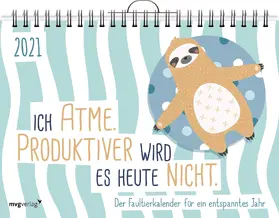 2021

ICH ATME. PRODUKTIVER WIRD ES HEUTE NICHT.

Der Faultierkalender für ein entspanntes Jahr

mvgverlag